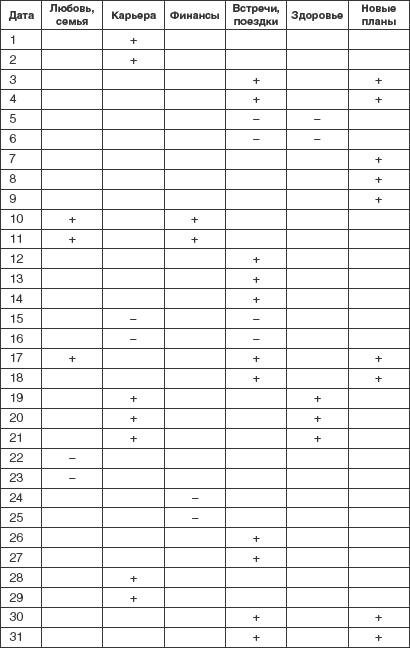 | Дата | Любовь, семья | Карьера | Финансы | Встречи, поездки | Здоровье | Новые планы |
|---|---|---|---|---|---|---|
| 1 | | + | | | | |
| 2 | | + | | | | |
| 3 | | | | + | | + |
| 4 | | | | + | | + |
| 5 | | | | – | – | |
| 6 | | | | – | – | |
| 7 | | | | | | + |
| 8 | | | | | | + |
| 9 | | | | | | + |
| 10 | + | | + | | | |
| 11 | + | | + | | | |
| 12 | | | | + | | |
| 13 | | | | + | | |
| 14 | | | | + | | |
| 15 | | – | | – | | |
| 16 | | – | | – | | |
| 17 | + | | | + | | + |
| 18 | | | | + | | + |
| 19 | | + | | | + | |
| 20 | | + | | | + | |
| 21 | | + | | | + | |
| 22 | – | | | | | |
| 23 | – | | | | | |
| 24 | | | – | | | |
| 25 | | | – | | | |
| 26 | | | | + | | |
| 27 | | | | + | | |
| 28 | | + | | | | |
| 29 | | + | | | | |
| 30 | | | | + | | + |
| 31 | | | | + | | + |